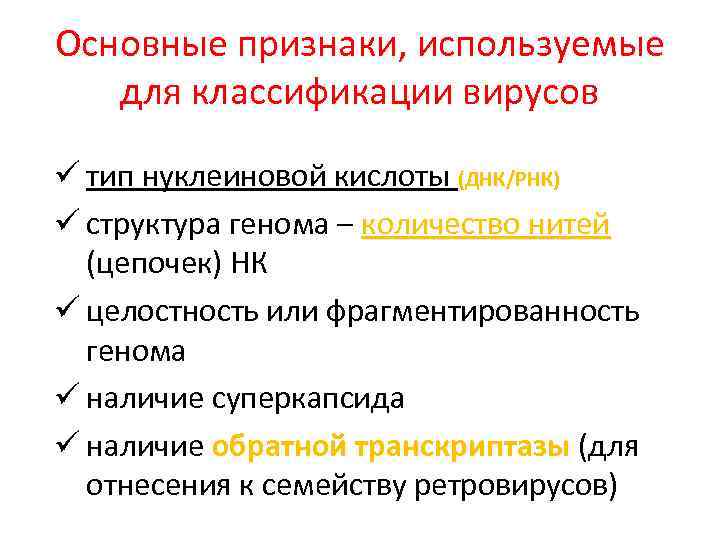 Основные признаки, используемые для классификации вирусов

✓ тип нуклеиновой кислоты (ДНК/РНК)

✓ структура генома – количество нитей (цепочек) НК

✓ целостность или фрагментированность генома

✓ наличие суперкапсида

✓ наличие обратной транскриптазы (для отнесения к семейству ретровирусов)